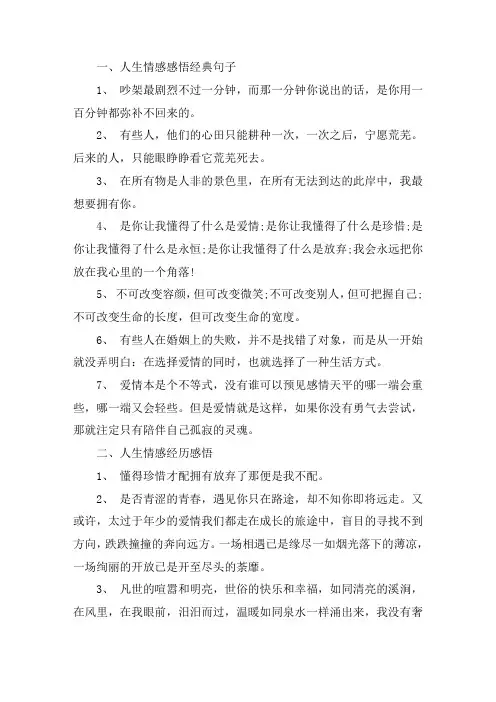 一、人生情感感悟经典句子

1、 吵架最剧烈不过一分钟，而那一分钟你说出的话，是你用一百分钟都弥补不回来的。

2、 有些人，他们的心田只能耕种一次，一次之后，宁愿荒芜。后来的人，只能眼睁睁看它荒芜死去。

3、 在所有物是人非的景色里，在所有无法到达的此岸中，我最想要拥有你。

4、 是你让我懂得了什么是爱情;是你让我懂得了什么是珍惜;是你让我懂得了什么是永恒;是你让我懂得了什么是放弃;我会永远把你放在我心里的一个角落!

5、 不可改变容颜，但可改变微笑;不可改变别人，但可把握自己;不可改变生命的长度，但可改变生命的宽度。

6、 有些人在婚姻上的失败，并不是找错了对象，而是从一开始就没弄明白：在选择爱情的同时，也就选择了一种生活方式。

7、 爱情本是个不等式，没有谁可以预见感情天平的哪一端会重些，哪一端又会轻些。但是爱情就是这样，如果你没有勇气去尝试，那就注定只有陪伴自己孤寂的灵魂。

二、人生情感经历感悟

1、 懂得珍惜才配拥有放弃了那便是我不配。

2、 是否青涩的青春，遇见你只在路途，却不知你即将远走。又或许，太过于年少的爱情我们都走在成长的旅途中，盲目的寻找不到方向，跌跌撞撞的奔向远方。一场相遇已是缘尽一如烟光落下的薄凉，一场绚丽的开放已是开至尽头的荼靡。

3、 凡世的喧嚣和明亮，世俗的快乐和幸福，如同清亮的溪涧，在风里，在我眼前，汩汩而过，温暖如同泉水一样涌出来，我没有奢